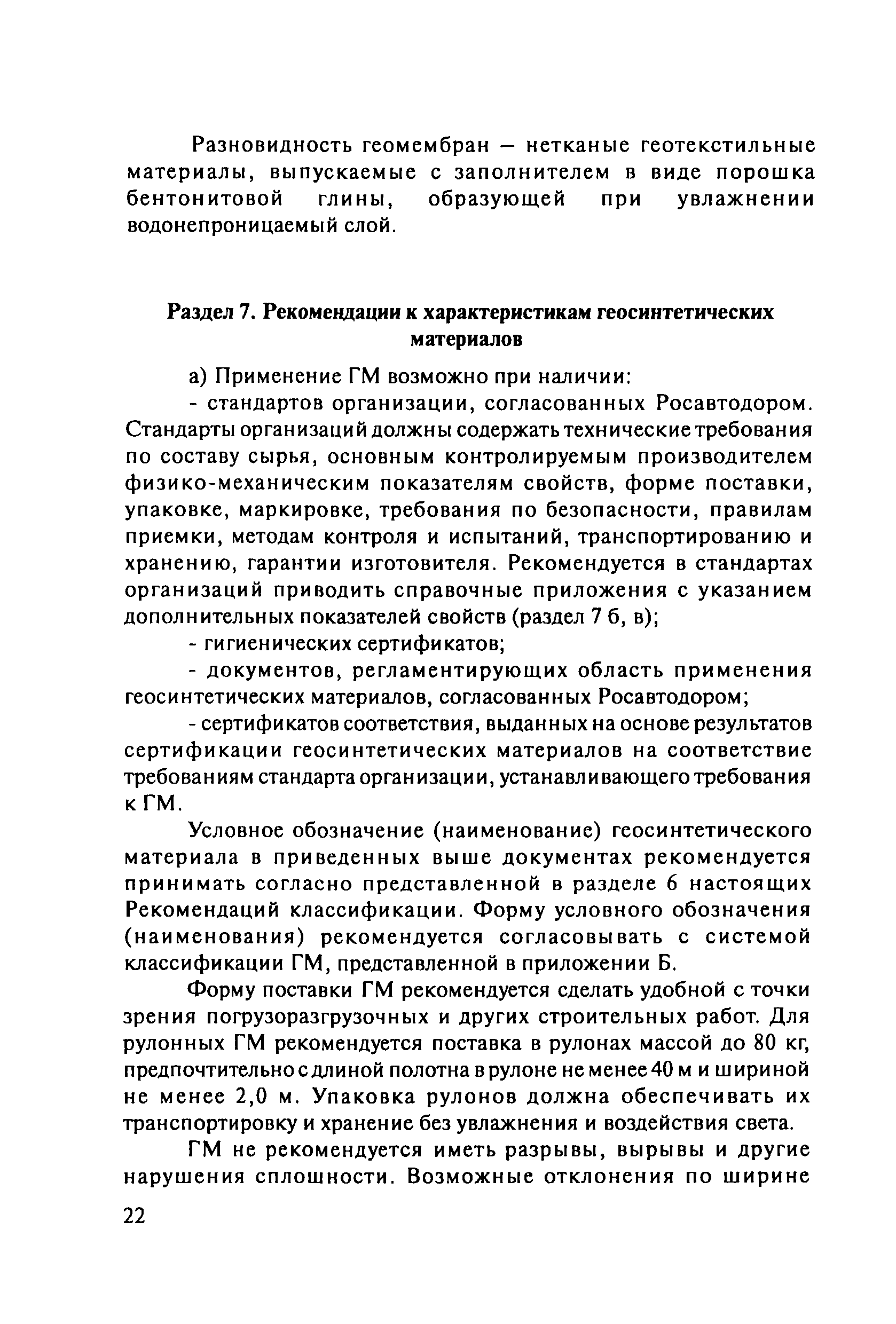 Разновидность геомембран — нетканые геотекстильные материалы, выпускаемые с заполнителем в виде порошка бентонитовой глины, образующей при увлажнении водонепроницаемый слой.

Раздел 7. Рекомендации к характеристикам геосинтетических материалов

а) Применение ГМ возможно при наличии:

- стандартов организации, согласованных Росавтодором. Стандарты организаций должны содержать технические требования по составу сырья, основным контролируемым производителем физико-механическим показателям свойств, форме поставки, упаковке, маркировке, требования по безопасности, правилам приемки, методам контроля и испытаний, транспортированию и хранению, гарантии изготовителя. Рекомендуется в стандартах организаций приводить справочные приложения с указанием дополнительных показателей свойств (раздел 7 б, в);

- гигиенических сертификатов;

- документов, регламентирующих область применения геосинтетических материалов, согласованных Росавтодором;

- сертификатов соответствия, выданных на основе результатов сертификации геосинтетических материалов на соответствие требованиям стандарта организации, устанавливающего требования к ГМ.

Условное обозначение (наименование) геосинтетического материала в приведенных выше документах рекомендуется принимать согласно представленной в разделе 6 настоящих Рекомендаций классификации. Форму условного обозначения (наименования) рекомендуется согласовывать с системой классификации ГМ, представленной в приложении Б.

Форму поставки ГМ рекомендуется сделать удобной с точки зрения погрузоразгрузочных и других строительных работ. Для рулонных ГМ рекомендуется поставка в рулонах массой до 80 кг, предпочтительно с длиной полотна в рулоне не менее 40 м и шириной не менее 2,0 м. Упаковка рулонов должна обеспечивать их транспортировку и хранение без увлажнения и воздействия света.

ГМ не рекомендуется иметь разрывы, вырывы и другие нарушения сплошности. Возможные отклонения по ширине

22